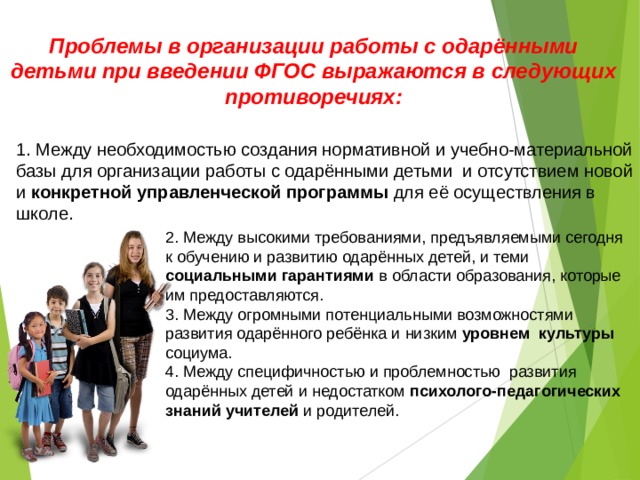 Проблемы в организации работы с одарёнными детьми при введении ФГОС выражаются в следующих противоречиях:

1. Между необходимостью создания нормативной и учебно-материальной базы для организации работы с одарёнными детьми и отсутствием новой и конкретной управленческой программы для её осуществления в школе.

2. Между высокими требованиями, предъявляемыми сегодня к обучению и развитию одарённых детей, и теми социальными гарантиями в области образования, которые им предоставляются.
3. Между огромными потенциальными возможностями развития одарённого ребёнка и низким уровнем культуры социума.
4. Между специфичностью и проблемностью развития одарённых детей и недостатком психолого-педагогических знаний учителей и родителей.